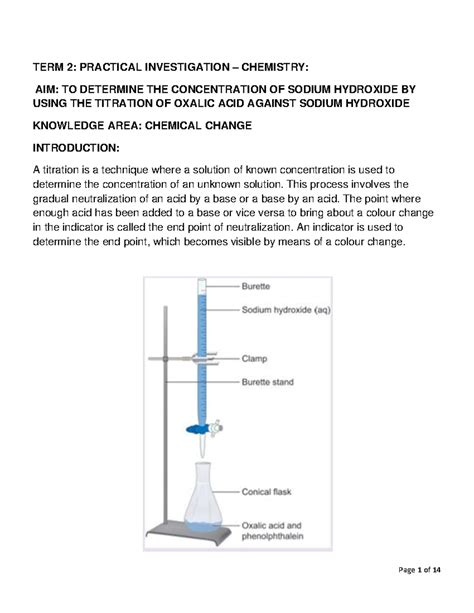 TERM 2: PRACTICAL INVESTIGATION – CHEMISTRY:

AIM: TO DETERMINE THE CONCENTRATION OF SODIUM HYDROXIDE BY USING THE TITRATION OF OXALIC ACID AGAINST SODIUM HYDROXIDE

KNOWLEDGE AREA: CHEMICAL CHANGE

INTRODUCTION:

A titration is a technique where a solution of known concentration is used to determine the concentration of an unknown solution. This process involves the gradual neutralization of an acid by a base or a base by an acid. The point where enough acid has been added to a base or vice versa to bring about a colour change in the indicator is called the end point of neutralization. An indicator is used to determine the end point, which becomes visible by means of a colour change.

Burette
Sodium hydroxide (aq)
Clamp
Burette stand
Conical flask
Oxalic acid and phenolphthalein

Page 1 of 14